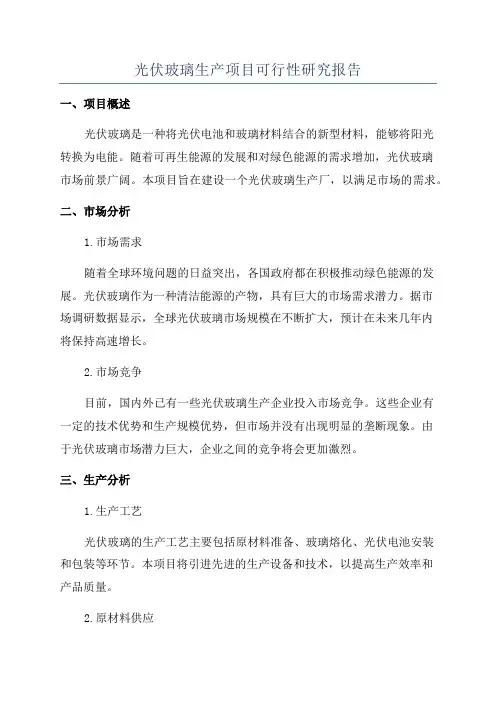 光伏玻璃生产项目可行性研究报告

一、项目概述

光伏玻璃是一种将光伏电池和玻璃材料结合的新型材料，能够将阳光转换为电能。随着可再生能源的发展和对绿色能源的需求增加，光伏玻璃市场前景广阔。本项目旨在建设一个光伏玻璃生产厂，以满足市场的需求。

二、市场分析

1.市场需求

随着全球环境问题的日益突出，各国政府都在积极推动绿色能源的发展。光伏玻璃作为一种清洁能源的产物，具有巨大的市场需求潜力。据市场调研数据显示，全球光伏玻璃市场规模在不断扩大，预计在未来几年内将保持高速增长。

2.市场竞争

目前，国内外已有一些光伏玻璃生产企业投入市场竞争。这些企业有一定的技术优势和生产规模优势，但市场并没有出现明显的垄断现象。由于光伏玻璃市场潜力巨大，企业之间的竞争将会更加激烈。

三、生产分析

1.生产工艺

光伏玻璃的生产工艺主要包括原材料准备、玻璃熔化、光伏电池安装和包装等环节。本项目将引进先进的生产设备和技术，以提高生产效率和产品质量。

2.原材料供应